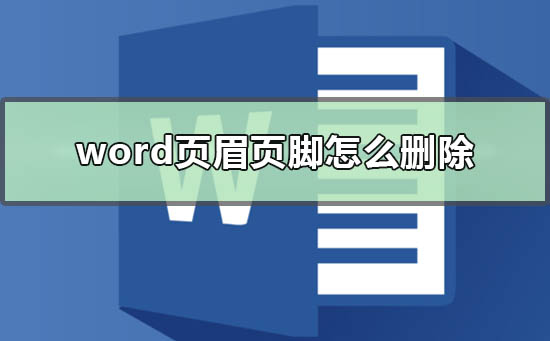 word页眉页脚怎么删除